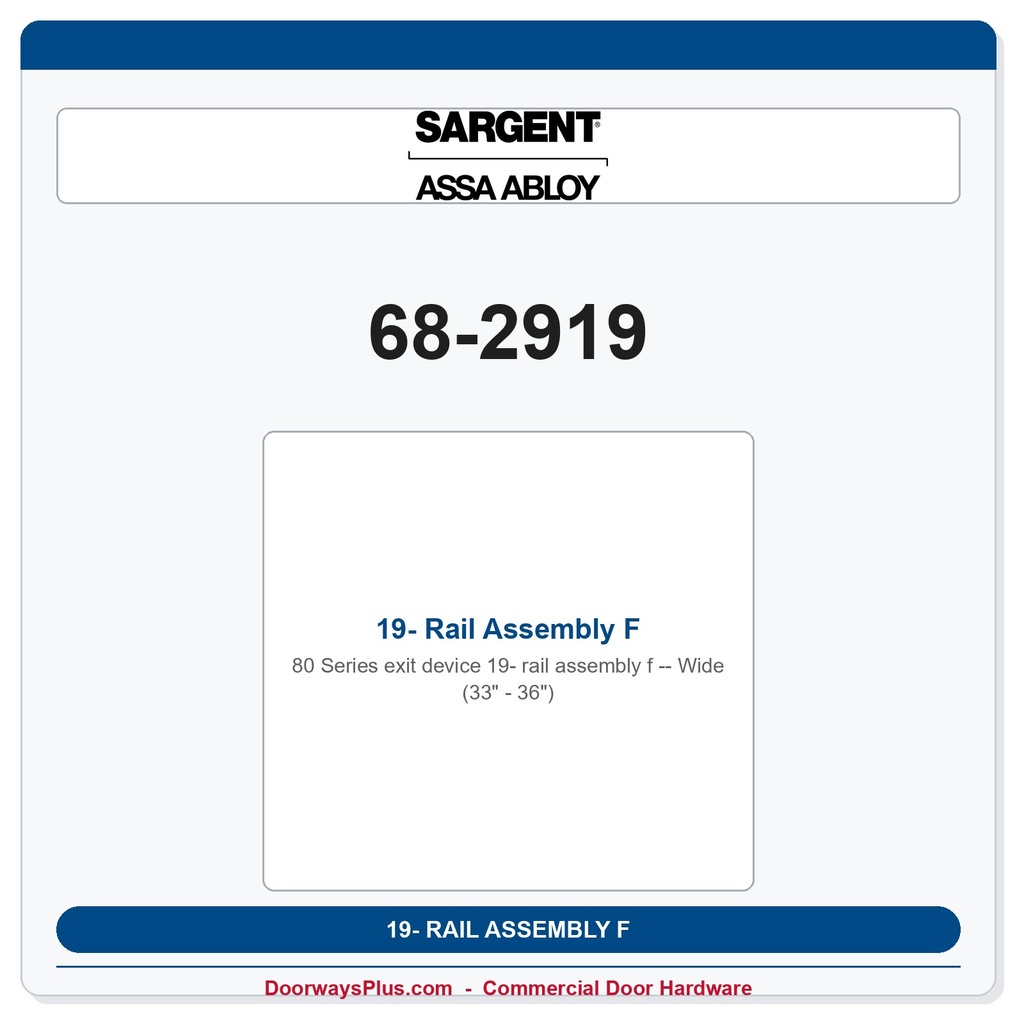 SARGENT®

ASSA ABLOY

68-2919

19- Rail Assembly F

80 Series exit device 19- rail assembly f -- Wide (33" - 36")

19- RAIL ASSEMBLY F

DoorwaysPlus.com - Commercial Door Hardware